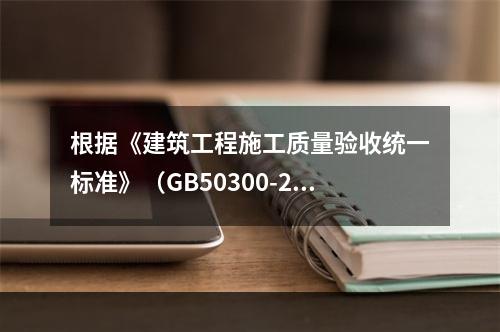 根据《建筑工程施工质量验收统一标准》（GB50300-2...